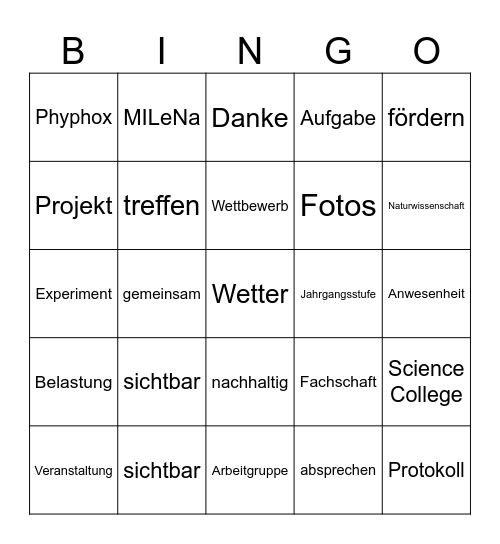 | B | I | N | G | O |
|---|---|---|---|---|
| Phyphox | MILeNa | Danke | Aufgabe | fördern |
| Projekt | treffen | Wettbewerb | Fotos | Naturwissenschaft |
| Experiment | gemeinsam | Wetter | Jahrgangsstufe | Anwesenheit |
| Belastung | sichtbar | nachhaltig | Fachschaft | Science College |
| Veranstaltung | sichtbar | Arbeitgruppe | absprechen | Protokoll |